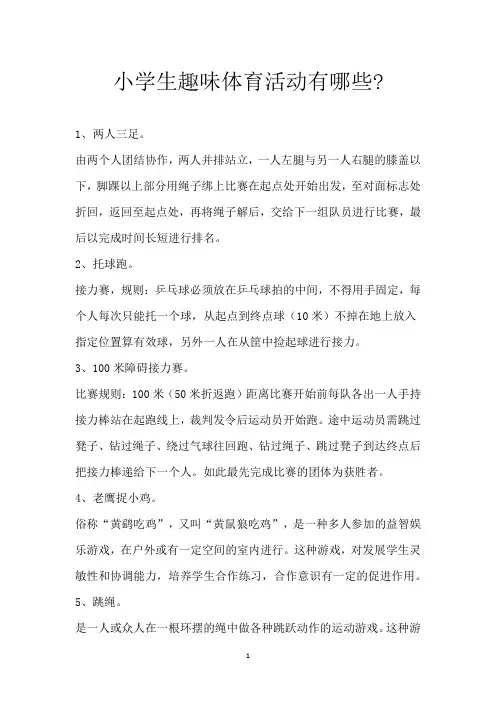 小学生趣味体育活动有哪些?

1、两人三足。

由两个人团结协作，两人并排站立，一人左腿与另一人右腿的膝盖以下，脚踝以上部分用绳子绑上比赛在起点处开始出发，至对面标志处折回，返回至起点处，再将绳子解后，交给下一组队员进行比赛，最后以完成时间长短进行排名。

2、托球跑。

接力赛，规则：乒乓球必须放在乒乓球拍的中间，不得用手固定，每个人每次只能托一个球，从起点到终点球（10米）不掉在地上放入指定位置算有效球，另外一人在从筐中捡起球进行接力。

3、100米障碍接力赛。

比赛规则：100米（50米折返跑）距离比赛开始前每队各出一人手持接力棒站在起跑线上，裁判发令后运动员开始跑。途中运动员需跳过凳子、钻过绳子、绕过气球往回跑、钻过绳子、跳过凳子到达终点后把接力棒递给下一个人。如此最先完成比赛的团体为获胜者。

4、老鹰捉小鸡。

俗称“黄鹞吃鸡”，又叫“黄鼠狼吃鸡”，是一种多人参加的益智娱乐游戏，在户外或有一定空间的室内进行。这种游戏，对发展学生灵敏性和协调能力，培养学生合作练习，合作意识有一定的促进作用。

5、跳绳。

是一人或众人在一根环摆的绳中做各种跳跃动作的运动游戏。这种游

1